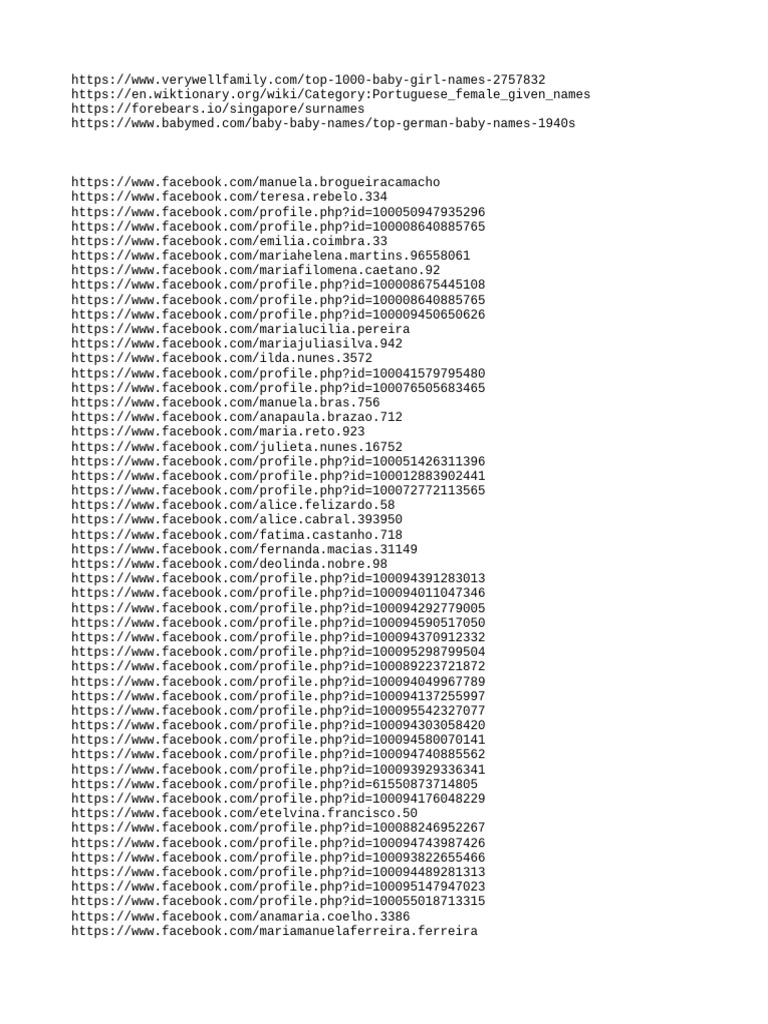 https://www.verywellfamily.com/top-1000-baby-girl-names-2757832
https://en.wiktionary.org/wiki/Category:Portuguese_female_given_names
https://forebears.io/singapore/surnames
https://www.babymed.com/baby-baby-names/top-german-baby-names-1940s

https://www.facebook.com/manuela.brogueiracamacho
https://www.facebook.com/teresa.rebelo.334
https://www.facebook.com/profile.php?id=100050947935296
https://www.facebook.com/profile.php?id=100008640885765
https://www.facebook.com/emilia.coimbra.33
https://www.facebook.com/mariahelena.martins.96558061
https://www.facebook.com/mariafilomena.caetano.92
https://www.facebook.com/profile.php?id=100008675445108
https://www.facebook.com/profile.php?id=100008640885765
https://www.facebook.com/profile.php?id=100009450650626
https://www.facebook.com/marialucilia.pereira
https://www.facebook.com/mariajuliasilva.942
https://www.facebook.com/ilda.nunes.3572
https://www.facebook.com/profile.php?id=100041579795480
https://www.facebook.com/profile.php?id=100076505683465
https://www.facebook.com/manuela.bras.756
https://www.facebook.com/anapaula.brazao.712
https://www.facebook.com/maria.reto.923
https://www.facebook.com/julieta.nunes.16752
https://www.facebook.com/profile.php?id=100051426311396
https://www.facebook.com/profile.php?id=100012883902441
https://www.facebook.com/profile.php?id=100072772113565
https://www.facebook.com/alice.felizardo.58
https://www.facebook.com/alice.cabral.393950
https://www.facebook.com/fatima.castanho.718
https://www.facebook.com/fernanda.macias.31149
https://www.facebook.com/deolinda.nobre.98
https://www.facebook.com/profile.php?id=100094391283013
https://www.facebook.com/profile.php?id=100094011047346
https://www.facebook.com/profile.php?id=100094292779005
https://www.facebook.com/profile.php?id=100094590517050
https://www.facebook.com/profile.php?id=100094370912332
https://www.facebook.com/profile.php?id=100095298799504
https://www.facebook.com/profile.php?id=100089223721872
https://www.facebook.com/profile.php?id=100094049967789
https://www.facebook.com/profile.php?id=100094137255997
https://www.facebook.com/profile.php?id=100095542327077
https://www.facebook.com/profile.php?id=100094303058420
https://www.facebook.com/profile.php?id=100094580070141
https://www.facebook.com/profile.php?id=100094740885562
https://www.facebook.com/profile.php?id=100093929336341
https://www.facebook.com/profile.php?id=61550873714805
https://www.facebook.com/profile.php?id=100094176048229
https://www.facebook.com/etelvina.francisco.50
https://www.facebook.com/profile.php?id=100088246952267
https://www.facebook.com/profile.php?id=100094743987426
https://www.facebook.com/profile.php?id=100093822655466
https://www.facebook.com/profile.php?id=100094489281313
https://www.facebook.com/profile.php?id=100095147947023
https://www.facebook.com/profile.php?id=100055018713315
https://www.facebook.com/anamaria.coelho.3386
https://www.facebook.com/mariamanuelaferreira.ferreira